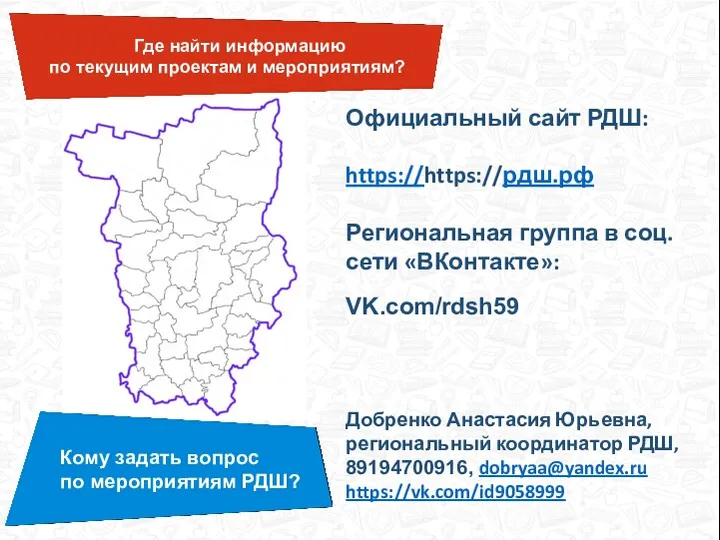 Где найти информацию по текущим проектам и мероприятиям?

Официальный сайт РДШ:

https://https://рдш.рф

Региональная группа в соц. сети «ВКонтакте»:

VK.com/rdsh59

Кому задать вопрос по мероприятиям РДШ?

Добренко Анастасия Юрьевна, региональный координатор РДШ, 89194700916, dobryaa@yandex.ru https://vk.com/id9058999